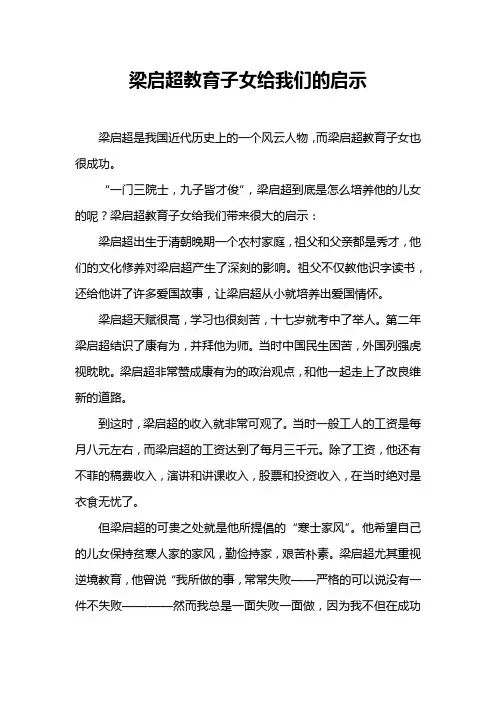 梁启超教育子女给我们的启示

梁启超是我国近代历史上的一个风云人物，而梁启超教育子女也很成功。

“一门三院士，九子皆才俊”，梁启超到底是怎么培养他的儿女的呢？梁启超教育子女给我们带来很大的启示：

梁启超出生于清朝晚期一个农村家庭，祖父和父亲都是秀才，他们的文化修养对梁启超产生了深刻的影响。祖父不仅教他识字读书，还给他讲了许多爱国故事，让梁启超从小就培养出爱国情怀。

梁启超天赋很高，学习也很刻苦，十七岁就考中了举人。第二年梁启超结识了康有为，并拜他为师。当时中国民生困苦，外国列强虎视眈眈。梁启超非常赞成康有为的政治观点，和他一起走上了改良维新的道路。

到这时，梁启超的收入就非常可观了。当时一般工人的工资是每月八元左右，而梁启超的工资达到了每月三千元。除了工资，他还有不菲的稿费收入，演讲和讲课收入，股票和投资收入，在当时绝对是衣食无忧了。

但梁启超的可贵之处就是他所提倡的“寒士家风”。他希望自己的儿女保持贫寒人家的家风，勤俭持家，艰苦朴素。梁启超尤其重视逆境教育，他曾说“我所做的事，常常失败——严格的可以说没有一件不失败————然而我总是一面失败一面做，因为我不但在成功